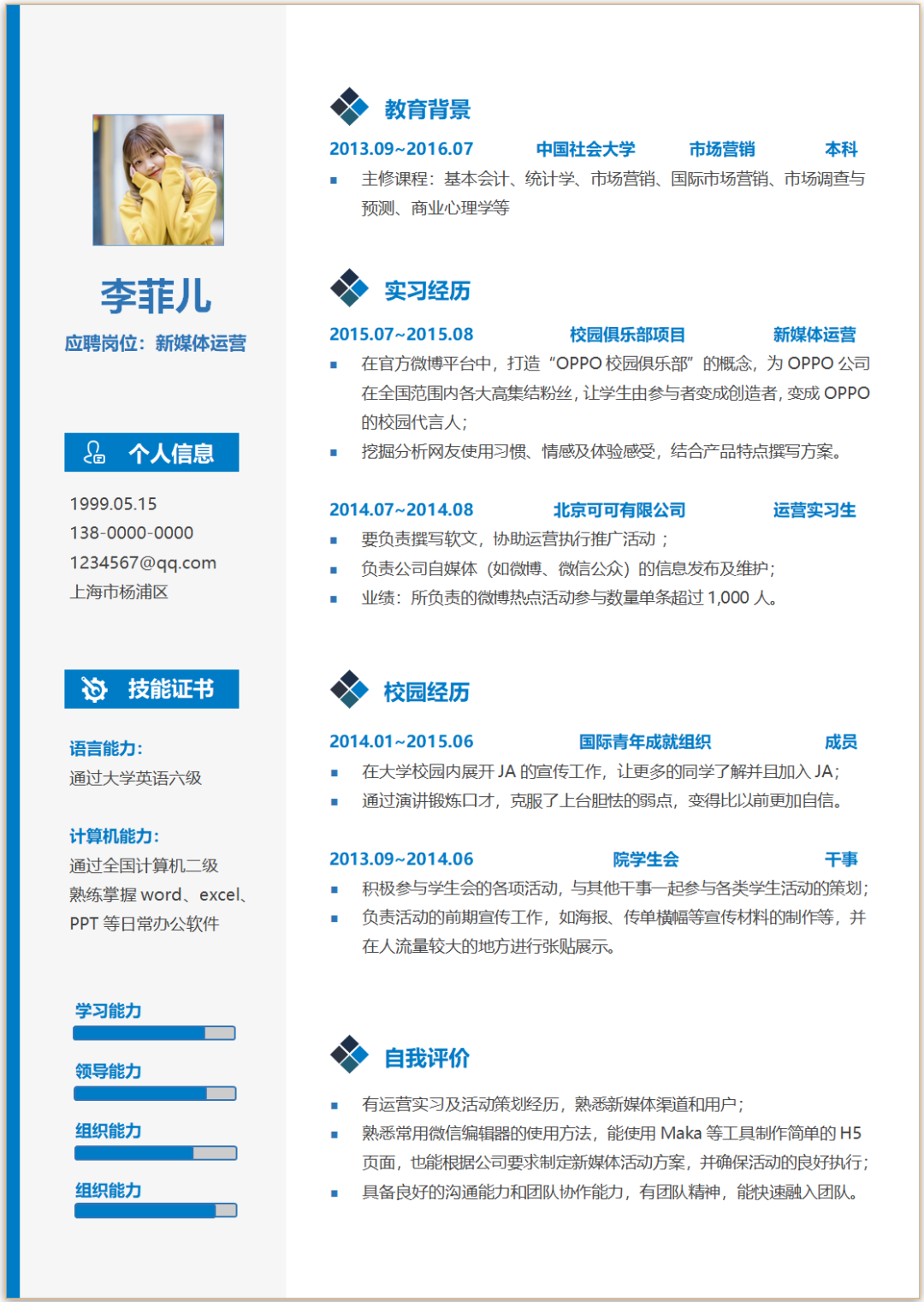 李菲儿
应聘岗位：新媒体运营

个人信息

1999.05.15
138-0000-0000
1234567@qq.com
上海市杨浦区

技能证书

语言能力:
通过大学英语六级

计算机能力:
通过全国计算机二级
熟练掌握 word、excel、PPT 等日常办公软件

学习能力

领导能力

组织能力

组织能力

教育背景

2013.09~2016.07 中国社会大学 市场营销 本科
▪ 主修课程：基本会计、统计学、市场营销、国际市场营销、市场调查与预测、商业心理学等

实习经历

2015.07~2015.08 校园俱乐部项目 新媒体运营
▪ 在官方微博平台中，打造“OPPO 校园俱乐部”的概念，为 OPPO 公司在全国范围内各大高集结粉丝，让学生由参与者变成创造者，变成 OPPO 的校园代言人；
▪ 挖掘分析网友使用习惯、情感及体验感受，结合产品特点撰写方案。

2014.07~2014.08 北京可可有限公司 运营实习生
▪ 要负责撰写软文，协助运营执行推广活动；
▪ 负责公司自媒体（如微博、微信公众）的信息发布及维护；
▪ 业绩：所负责的微博热点活动参与数量单条超过 1,000 人。

校园经历

2014.01~2015.06 国际青年成就组织 成员
▪ 在大学校园内展开 JA 的宣传工作，让更多的同学了解并且加入 JA；
▪ 通过演讲锻炼口才，克服了上台胆怯的弱点，变得比以前更加自信。

2013.09~2014.06 院学生会 干事
▪ 积极参与学生会的各项活动，与其他干事一起参与各类学生活动的策划；
▪ 负责活动的前期宣传工作，如海报、传单横幅等宣传材料的制作等，并在人流量较大的地方进行张贴展示。

自我评价

▪ 有运营实习及活动策划经历，熟悉新媒体渠道和用户；
▪ 熟悉常用微信编辑器的使用方法，能使用 Maka 等工具制作简单的 H5 页面，也能根据公司要求制定新媒体活动方案，并确保活动的良好执行；
▪ 具备良好的沟通能力和团队协作能力，有团队精神，能快速融入团队。